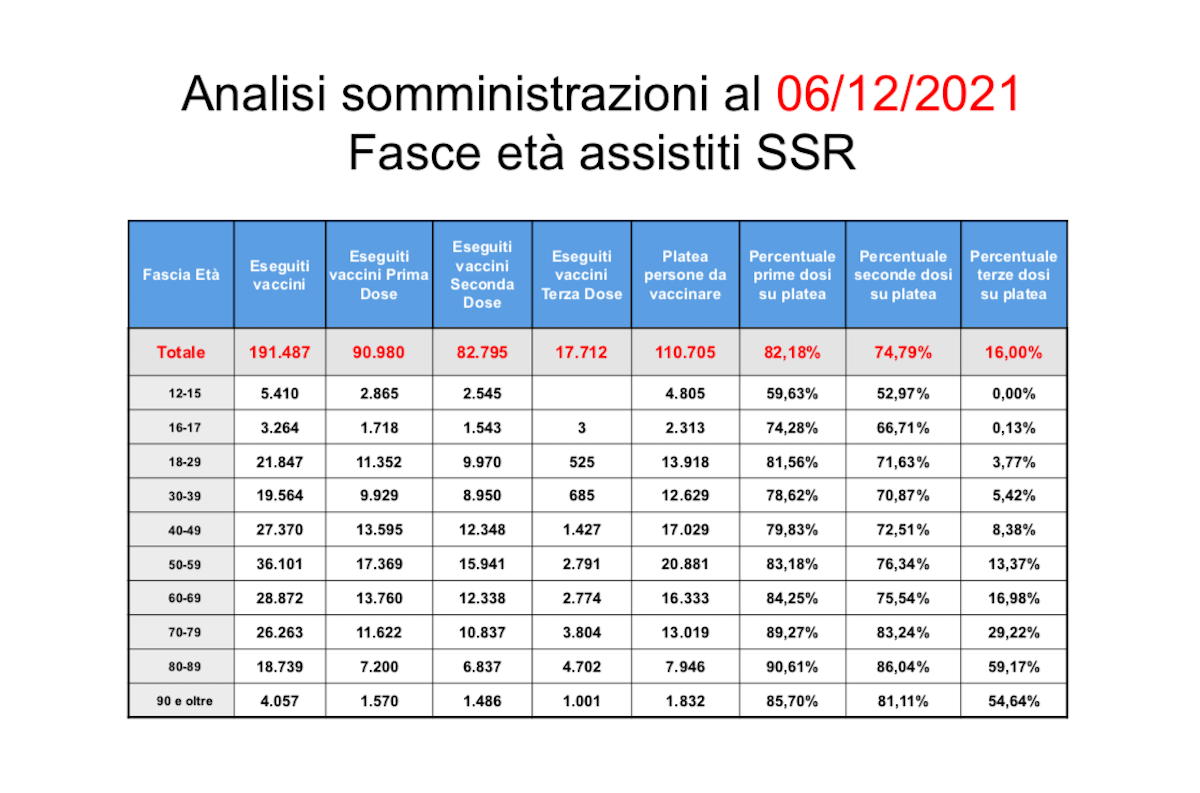 Analisi somministrazioni al 06/12/2021
Fasce età assistiti SSR

| Fascia Età | Eseguiti vaccini | Eseguiti vaccini Prima Dose | Eseguiti vaccini Seconda Dose | Eseguiti vaccini Terza Dose | Platea persone da vaccinare | Percentuale prime dosi su platea | Percentuale seconde dosi su platea | Percentuale terze dosi su platea |
|---|---|---|---|---|---|---|---|---|
| Totale | 191.487 | 90.980 | 82.795 | 17.712 | 110.705 | 82,18% | 74,79% | 16,00% |
| 12-15 | 5.410 | 2.865 | 2.545 | | 4.805 | 59,63% | 52,97% | 0,00% |
| 16-17 | 3.264 | 1.718 | 1.543 | 3 | 2.313 | 74,28% | 66,71% | 0,13% |
| 18-29 | 21.847 | 11.352 | 9.970 | 525 | 13.918 | 81,56% | 71,63% | 3,77% |
| 30-39 | 19.564 | 9.929 | 8.950 | 685 | 12.629 | 78,62% | 70,87% | 5,42% |
| 40-49 | 27.370 | 13.595 | 12.348 | 1.427 | 17.029 | 79,83% | 72,51% | 8,38% |
| 50-59 | 36.101 | 17.369 | 15.941 | 2.791 | 20.881 | 83,18% | 76,34% | 13,37% |
| 60-69 | 28.872 | 13.760 | 12.338 | 2.774 | 16.333 | 84,25% | 75,54% | 16,98% |
| 70-79 | 26.263 | 11.622 | 10.837 | 3.804 | 13.019 | 89,27% | 83,24% | 29,22% |
| 80-89 | 18.739 | 7.200 | 6.837 | 4.702 | 7.946 | 90,61% | 86,04% | 59,17% |
| 90 e oltre | 4.057 | 1.570 | 1.486 | 1.001 | 1.832 | 85,70% | 81,11% | 54,64% |